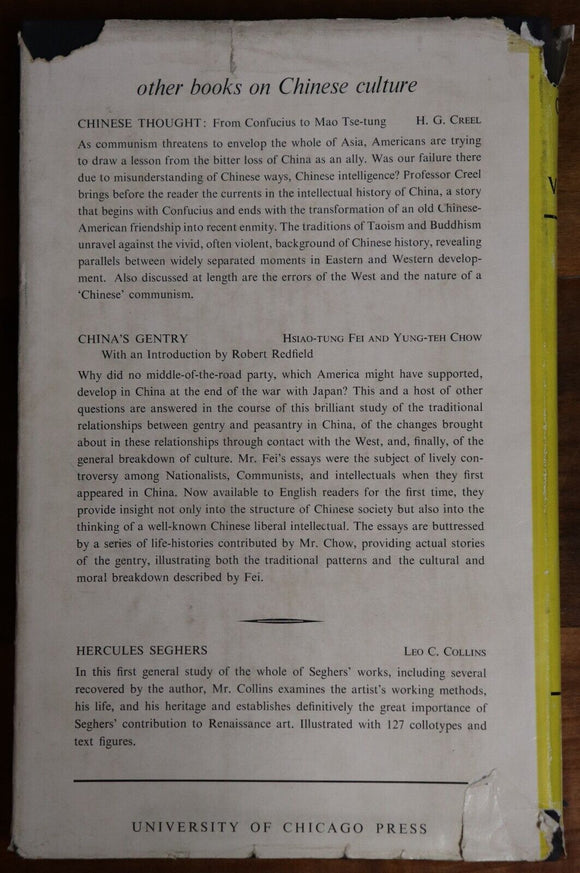 other books on Chinese culture

CHINESE THOUGHT: From Confucius to Mao Tse-tung H. G. CREEL

As communism threatens to envelop the whole of Asia, Americans are trying to draw a lesson from the bitter loss of China as an ally. Was our failure there due to misunderstanding of Chinese ways, Chinese intelligence? Professor Creel brings before the reader the currents in the intellectual history of China, a story that begins with Confucius and ends with the transformation of an old Chinese-American friendship into recent enmity. The traditions of Taoism and Buddhism unravel against the vivid, often violent, background of Chinese history, revealing parallels between widely separated moments in Eastern and Western development. Also discussed at length are the errors of the West and the nature of a 'Chinese' communism.

CHINA'S GENTRY HSIAO-TUNG FEI AND YUNG-TEH CHOW

With an Introduction by Robert Redfield

Why did no middle-of-the-road party, which America might have supported, develop in China at the end of the war with Japan? This and a host of other questions are answered in the course of this brilliant study of the traditional relationships between gentry and peasantry in China, of the changes brought about in these relationships through contact with the West, and, finally, of the general breakdown of culture. Mr. Fei's essays were the subject of lively controversy among Nationalists, Communists, and intellectuals when they first appeared in China. Now available to English readers for the first time, they provide insight not only into the structure of Chinese society but also into the thinking of a well-known Chinese liberal intellectual. The essays are buttressed by a series of life-histories contributed by Mr. Chow, providing actual stories of the gentry, illustrating both the traditional patterns and the cultural and moral breakdown described by Fei.

HERCULES SEGHERS LEO C. COLLINS

In this first general study of the whole of Seghers' works, including several recovered by the author, Mr. Collins examines the artist's working methods, his life, and his heritage and establishes definitively the great importance of Seghers' contribution to Renaissance art. Illustrated with 127 collotypes and text figures.

UNIVERSITY OF CHICAGO PRESS